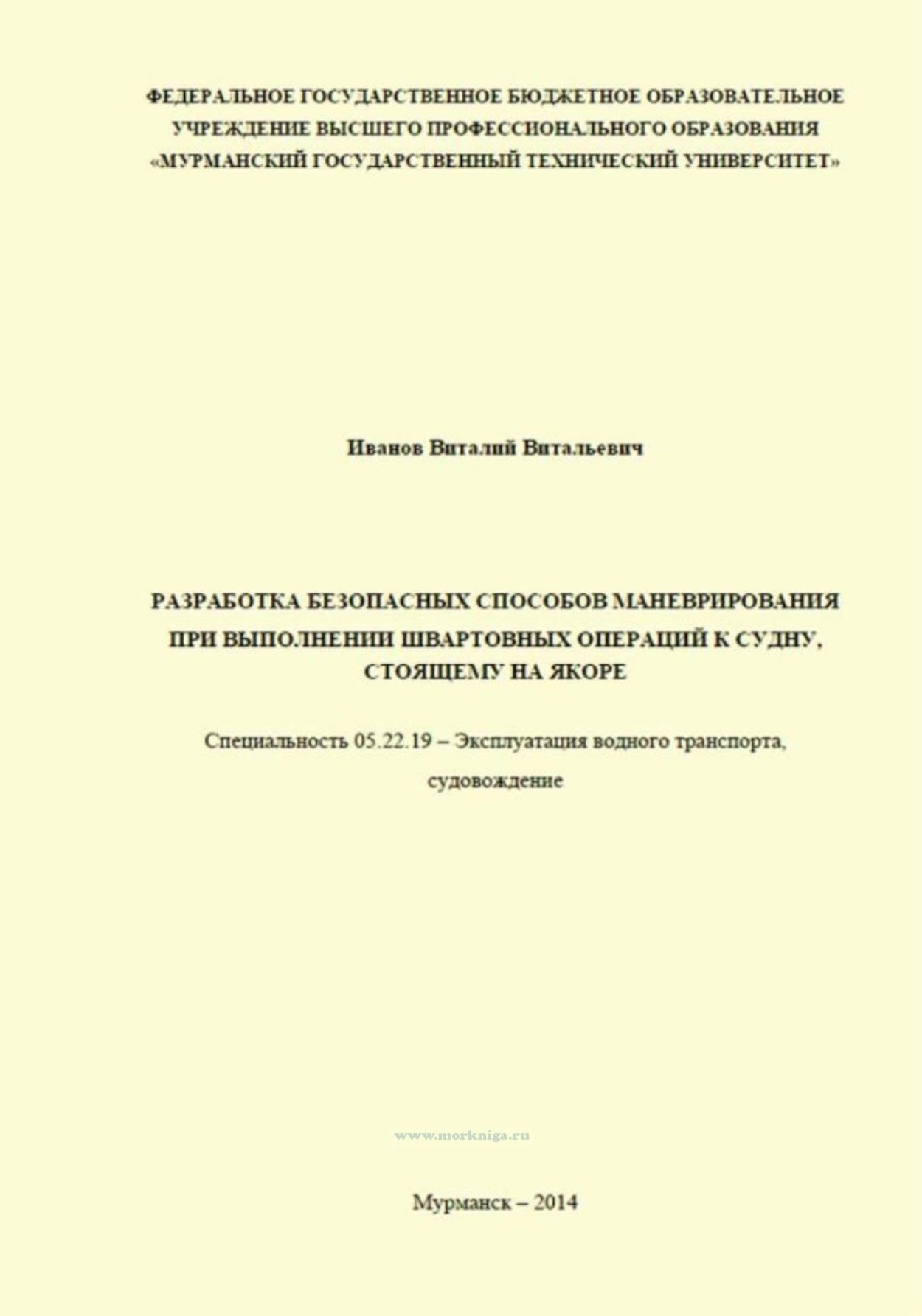 ФЕДЕРАЛЬНОЕ ГОСУДАРСТВЕННОЕ БЮДЖЕТНОЕ ОБРАЗОВАТЕЛЬНОЕ УЧРЕЖДЕНИЕ ВЫСШЕГО ПРОФЕССИОНАЛЬНОГО ОБРАЗОВАНИЯ «МУРМАНСКИЙ ГОСУДАРСТВЕННЫЙ ТЕХНИЧЕСКИЙ УНИВЕРСИТЕТ»

Иванов Виталий Витальевич

РАЗРАБОТКА БЕЗОПАСНЫХ СПОСОБОВ МАНЕВРИРОВАНИЯ ПРИ ВЫПОЛНЕНИИ ШВАРТОВНЫХ ОПЕРАЦИЙ К СУДНУ, СТОЯЩЕМУ НА ЯКОРЕ

Специальность 05.22.19 – Эксплуатация водного транспорта, судовождение

www.morkniga.ru

Мурманск – 2014